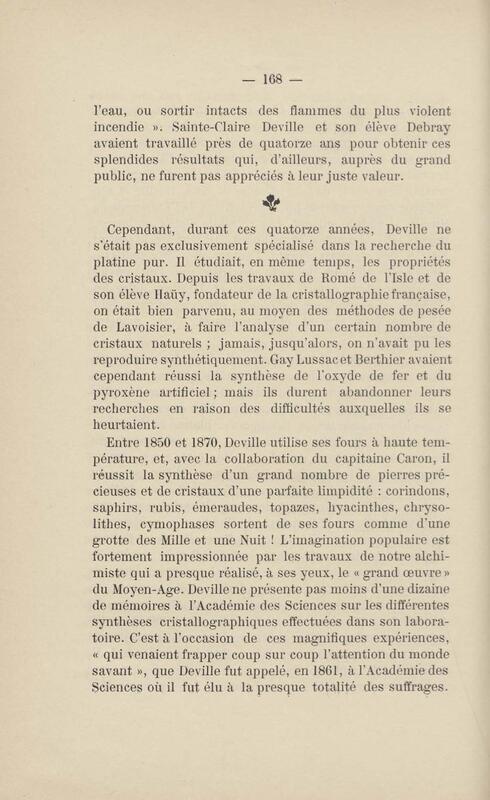 — 168 —

l'eau, ou sortir intacts des flammes du plus violent incendie ». Sainte-Claire Deville et son élève Debray avaient travaillé près de quatorze ans pour obtenir ces splendides résultats qui, d'ailleurs, auprès du grand public, ne furent pas appréciés à leur juste valeur.

Cependant, durant ces quatorze années, Deville ne s'était pas exclusivement spécialisé dans la recherche du platine pur. Il étudiait, en même temps, les propriétés des cristaux. Depuis les travaux de Romé de l'Isle et de son élève Haüy, fondateur de la cristallographie française, on était bien parvenu, au moyen des méthodes de pesée de Lavoisier, à faire l'analyse d'un certain nombre de cristaux naturels ; jamais, jusqu'alors, on n'avait pu les reproduire synthétiquement. Gay Lussac et Berthier avaient cependant réussi la synthèse de l'oxyde de fer et du pyroxène artificiel ; mais ils durent abandonner leurs recherches en raison des difficultés auxquelles ils se heurtaient.

Entre 1850 et 1870, Deville utilise ses fours à haute température, et, avec la collaboration du capitaine Caron, il réussit la synthèse d'un grand nombre de pierres précieuses et de cristaux d'une parfaite limpidité : corindons, saphirs, rubis, émeraudes, topazes, hyacinthes, chrysolithes, cymophases sortent de ses fours comme d'une grotte des Mille et une Nuit ! L'imagination populaire est fortement impressionnée par les travaux de notre alchimiste qui a presque réalisé, à ses yeux, le « grand œuvre » du Moyen-Age. Deville ne présente pas moins d'une dizaine de mémoires à l'Académie des Sciences sur les différentes synthèses cristallographiques effectuées dans son laboratoire. C'est à l'occasion de ces magnifiques expériences, « qui venaient frapper coup sur coup l'attention du monde savant », que Deville fut appelé, en 1861, à l'Académie des Sciences où il fut élu à la presque totalité des suffrages.